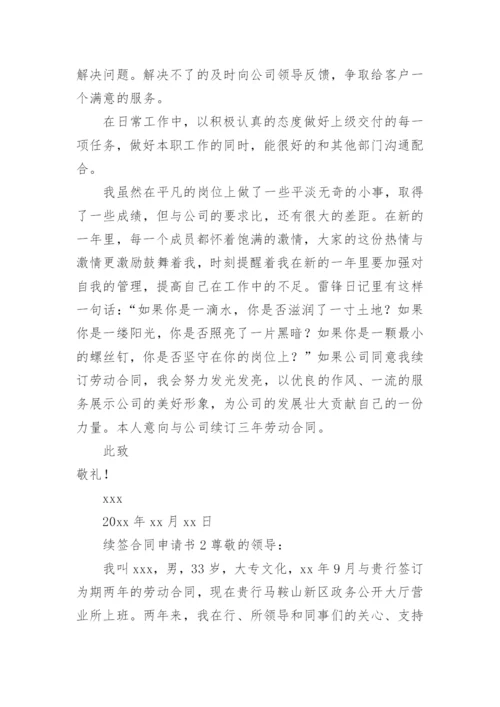 解决问题。解决不了的及时向公司领导反馈，争取给客户一个满意的服务。

在日常工作中，以积极认真的态度做好上级交付的每一项任务，做好本职工作的同时，能很好的和其他部门沟通配合。

我虽然在平凡的岗位上做了一些平淡无奇的小事，取得了一些成绩，但与公司的要求比，还有很大的差距。在新的一年里，每一个成员都怀着饱满的激情，大家的这份热情与激情更激励鼓舞着我，时刻提醒着我在新的一年里要加强对自我的管理，提高自己在工作中的不足。雷锋日记里有这样一句话：“如果你是一滴水，你是否滋润了一寸土地？如果你是一缕阳光，你是否照亮了一片黑暗？如果你是一颗最小的螺丝钉，你是否坚守在你的岗位上？”如果公司同意我续订劳动合同，我会努力发光发亮，以优良的作风、一流的服务展示公司的美好形象，为公司的发展壮大贡献自己的一份力量。本人意向与公司续订三年劳动合同。

此致

敬礼！

xxx

20xx 年 xx 月 xx 日

续签合同申请书 2 尊敬的领导：

我叫 xxx，男，33 岁，大专文化，xx 年 9 月与贵行签订为期两年的劳动合同，现在贵行马鞍山新区政务公开大厅营业所上班。两年来，我在行、所领导和同事们的关心、支持